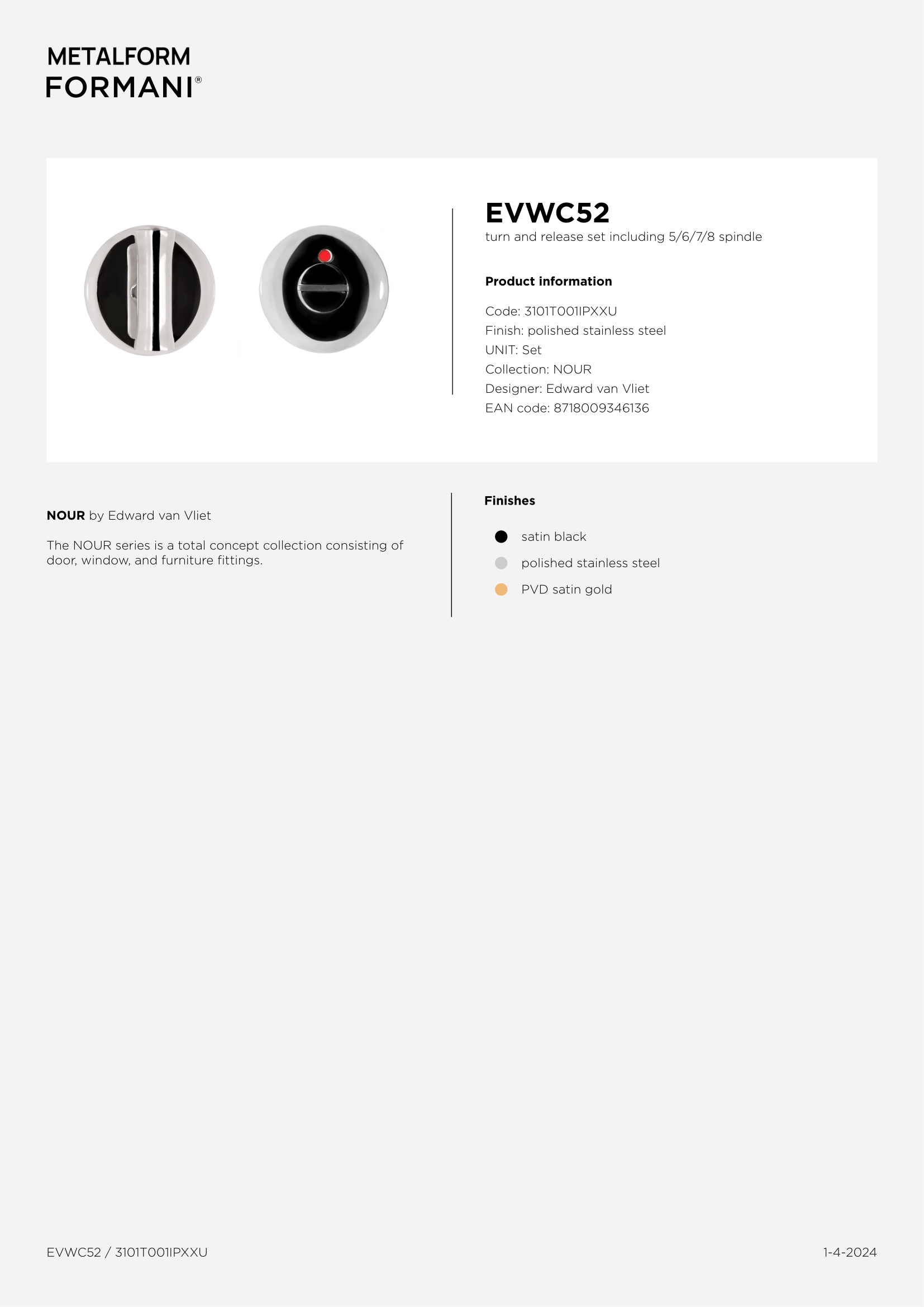 METALFORM
FORMANI®

EVWC52
turn and release set including 5/6/7/8 spindle

Product information

Code: 3101T001IPXXU
Finish: polished stainless steel
UNIT: Set
Collection: NOUR
Designer: Edward van Vliet
EAN code: 8718009346136

NOUR by Edward van Vliet

The NOUR series is a total concept collection consisting of door, window, and furniture fittings.

Finishes

satin black
polished stainless steel
PVD satin gold

EVWC52 / 3101T001IPXXU

1-4-2024